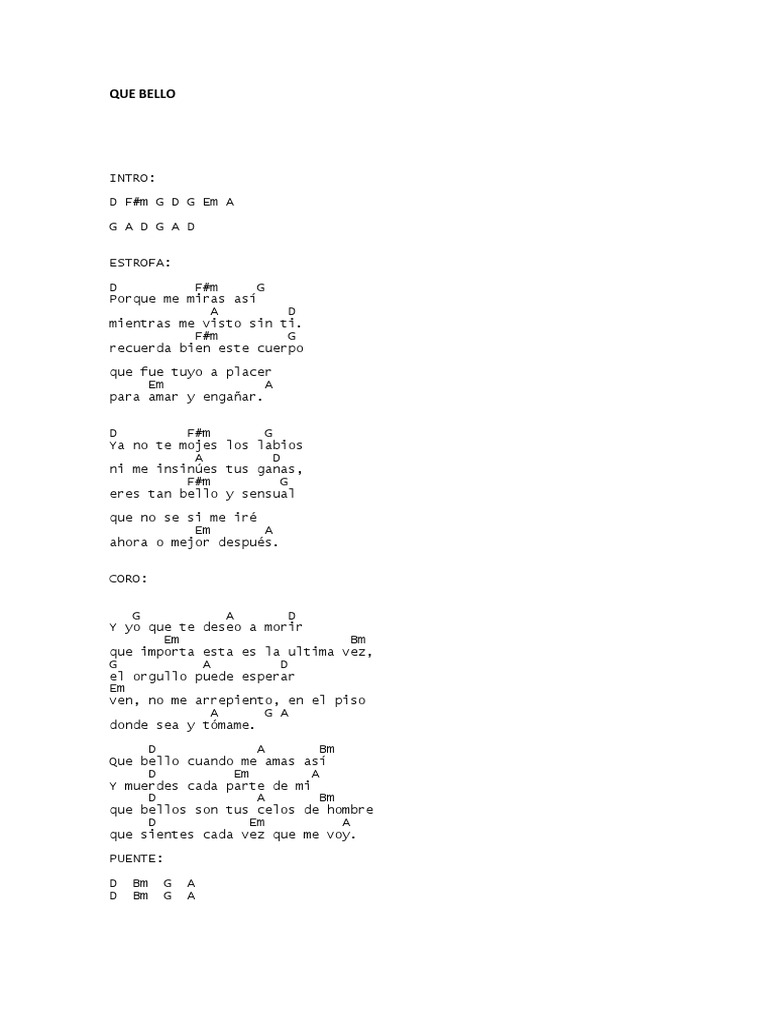 QUE BELLO

INTRO:

D F#m G D G Em A

G A D G A D

ESTROFA:

D F#m G
Porque me miras así
A D
mientras me visto sin ti.
F#m G
recuerda bien este cuerpo

que fue tuyo a placer
Em A
para amar y engañar.

D F#m G
Ya no te mojes los labios
A D
ni me insinúes tus ganas,
F#m G
eres tan bello y sensual

que no se si me iré
Em A
ahora o mejor después.

CORO:

G A D
Y yo que te deseo a morir
Em Bm
que importa esta es la ultima vez,
G A D
el orgullo puede esperar
Em
ven, no me arrepiento, en el piso
A G A
donde sea y tómame.

D A Bm
Que bello cuando me amas así
D Em A
Y muerdes cada parte de mi
D A Bm
que bellos son tus celos de hombre
D Em A
que sientes cada vez que me voy.

PUENTE:

D Bm G A
D Bm G A